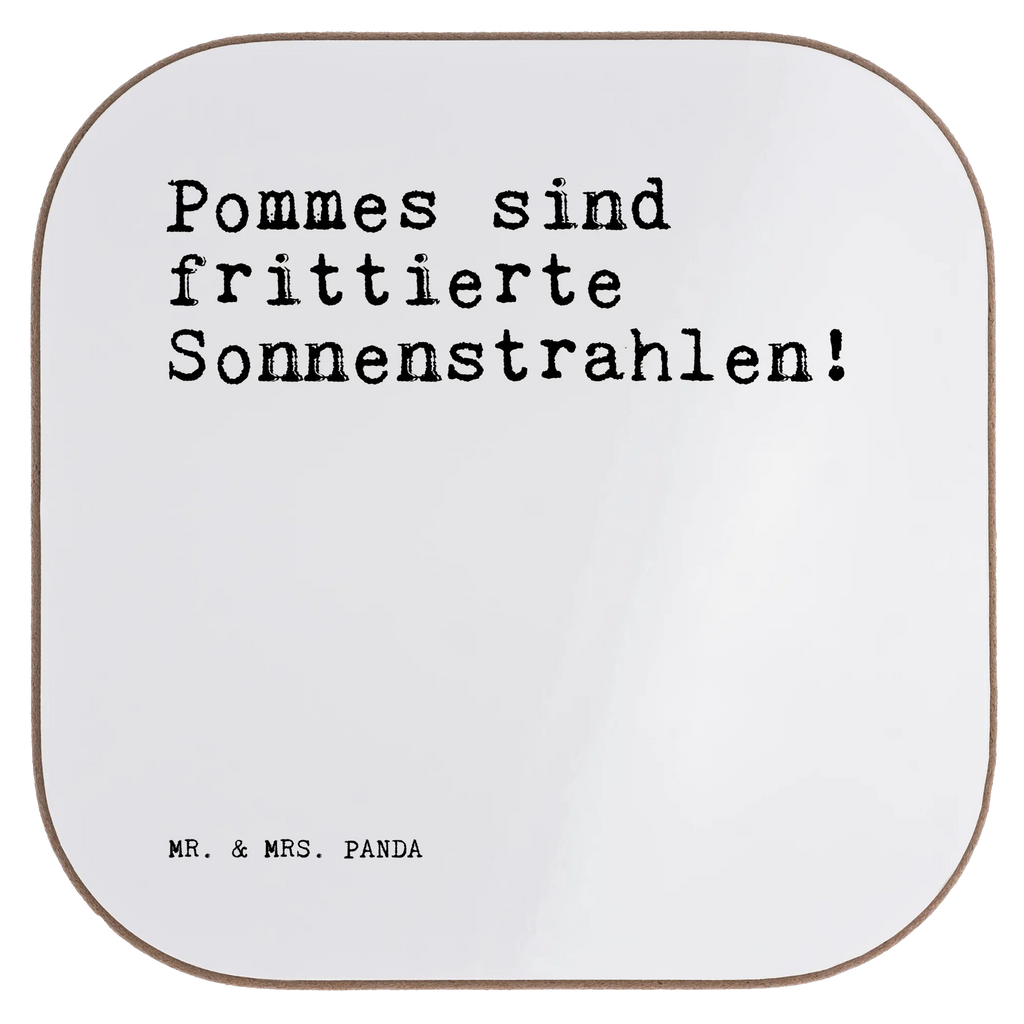 Pommes sind frittierte Sonnenstrahlen!

MR. & MRS. PANDA